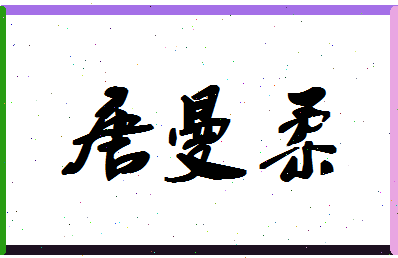 唐曼柔